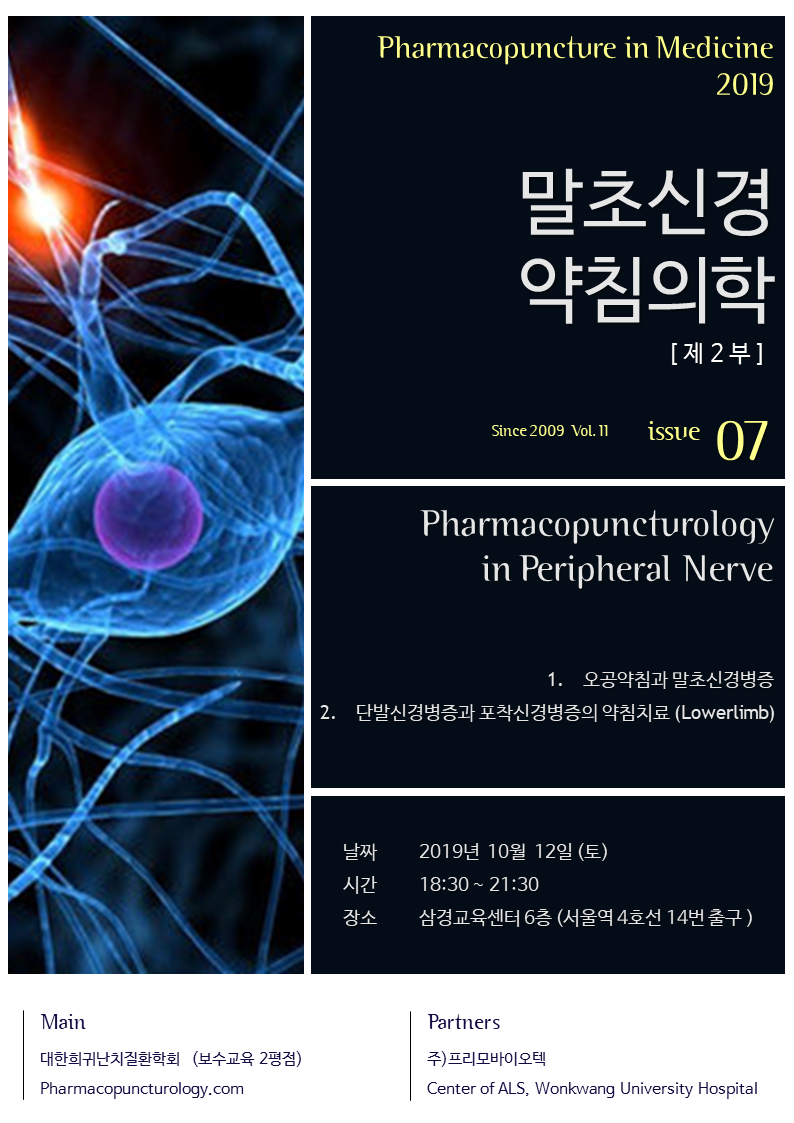 Pharmacopuncture in Medicine
2019

말초신경
약침의학

[ 제 2 부 ]

Since 2009 Vol. 11 issue 07

Pharmacopuncturology
in Peripheral Nerve

1. 오공약침과 말초신경병증
2. 단발신경병증과 포착신경병증의 약침치료 (Lowerlimb)

날짜 2019년 10월 12일 (토)
시간 18:30 ~ 21:30
장소 삼경교육센터 6층 (서울역 4호선 14번 출구 )

Main
대한희귀난치질환학회 (보수교육 2평점)
Pharmacopuncturology.com

Partners
주)프리모바이오텍
Center of ALS, Wonkwang University Hospital